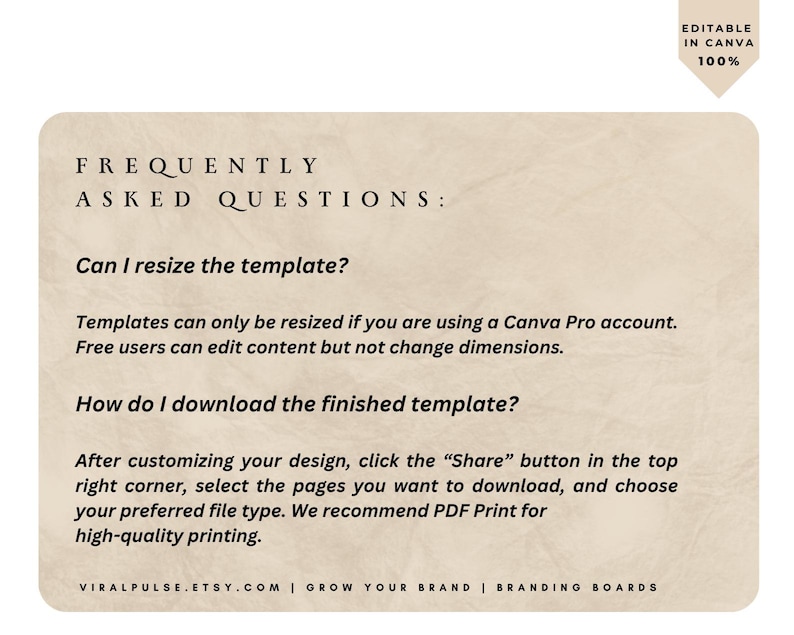 EDITABLE IN CANVA 100%

FREQUENTLY ASKED QUESTIONS:

Can I resize the template?

Templates can only be resized if you are using a Canva Pro account. Free users can edit content but not change dimensions.

How do I download the finished template?

After customizing your design, click the “Share” button in the top right corner, select the pages you want to download, and choose your preferred file type. We recommend PDF Print for high-quality printing.

VIRALPULSE.ETSY.COM | GROW YOUR BRAND | BRANDING BOARDS